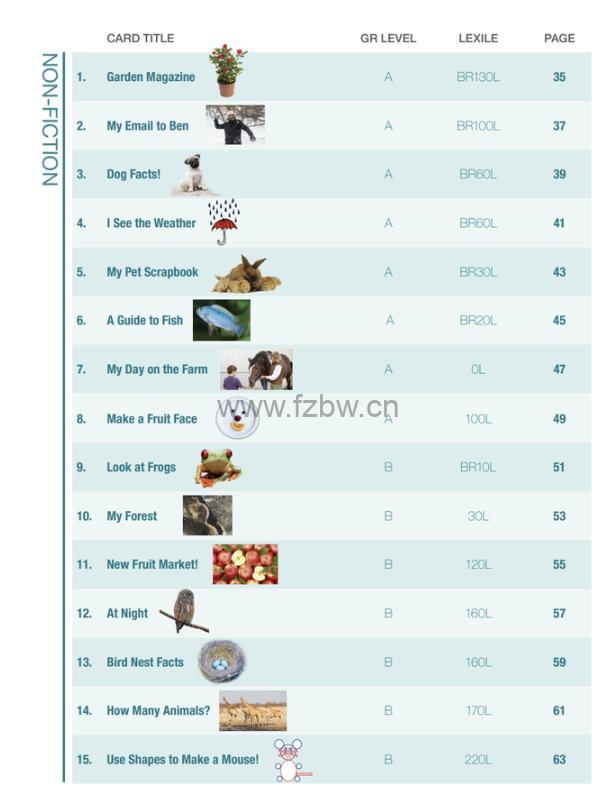 NON-FICTION

|  | CARD TITLE | GR LEVEL | LEXILE | PAGE |
|---|---|---|---|---|
| 1. | Garden Magazine | A | BR130L | 35 |
| 2. | My Email to Ben | A | BR100L | 37 |
| 3. | Dog Facts! | A | BR60L | 39 |
| 4. | I See the Weather | A | BR60L | 41 |
| 5. | My Pet Scrapbook | A | BR30L | 43 |
| 6. | A Guide to Fish | A | BR20L | 45 |
| 7. | My Day on the Farm | A | 0L | 47 |
| 8. | Make a Fruit Face | A | 100L | 49 |
| 9. | Look at Frogs | B | BR10L | 51 |
| 10. | My Forest | B | 30L | 53 |
| 11. | New Fruit Market! | B | 120L | 55 |
| 12. | At Night | B | 160L | 57 |
| 13. | Bird Nest Facts | B | 160L | 59 |
| 14. | How Many Animals? | B | 170L | 61 |
| 15. | Use Shapes to Make a Mouse! | B | 220L | 63 |

www.fzbw.cn